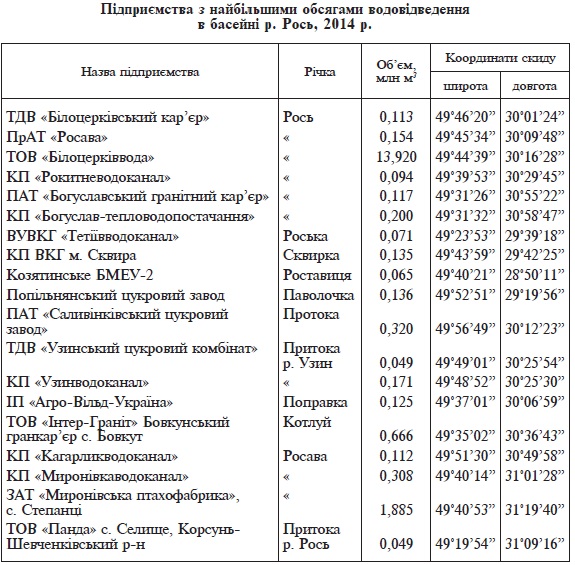 Підприємства з найбільшими обсягами водовідведення в басейні р. Рось, 2014 р.

| Назва підприємства | Річка | Об'єм, млн $м^3$ | Координати скиду: широта | Координати скиду: довгота |
|---|---|---|---|---|
| ТДВ «Білоцерківський кар'єр» | Рось | 0,113 | 49°46'20" | 30°01'24" |
| ПрАТ «Росава» | « | 0,154 | 49°45'34" | 30°09'48" |
| ТОВ «Білоцерківвода» | « | 13,920 | 49°44'39" | 30°16'28" |
| КП «Рокитневодоканал» | « | 0,094 | 49°39'53" | 30°29'45" |
| ПАТ «Богуславський гранітний кар'єр» | « | 0,117 | 49°31'26" | 30°55'22" |
| КП «Богуслав-тепловодопостачання» | « | 0,200 | 49°31'32" | 30°58'47" |
| ВУВКГ «Тетіївводоканал» | Роська | 0,071 | 49°23'53" | 29°39'18" |
| КП ВКГ м. Сквира | Сквирка | 0,135 | 49°43'59" | 29°42'25" |
| Козятинське БМЕУ-2 | Роставиця | 0,065 | 49°40'21" | 28°50'11" |
| Попільнянський цукровий завод | Паволочка | 0,136 | 49°52'51" | 29°19'56" |
| ПАТ «Саливінківський цукровий завод» | Протока | 0,320 | 49°56'49" | 30°12'23" |
| ТДВ «Узинський цукровий комбінат» | Притока р. Узин | 0,049 | 49°49'01" | 30°25'54" |
| КП «Узинводоканал» | « | 0,171 | 49°48'52" | 30°25'30" |
| ІП «Агро-Вільд-Україна» | Поправка | 0,125 | 49°37'01" | 30°06'59" |
| ТОВ «Інтер-Граніт» Бовкунський гранкар'єр с. Бовкут | Котлуй | 0,666 | 49°35'02" | 30°36'43" |
| КП «Кагарликводоканал» | Росава | 0,112 | 49°51'30" | 30°49'58" |
| КП «Миронівкаводоканал» | « | 0,308 | 49°40'14" | 31°01'28" |
| ЗАТ «Миронівська птахофабрика», с. Степанці | « | 1,885 | 49°40'53" | 31°19'40" |
| ТОВ «Панда» с. Селище, Корсунь-Шевченківський р-н | Притока р. Рось | 0,049 | 49°19'54" | 31°09'16" |